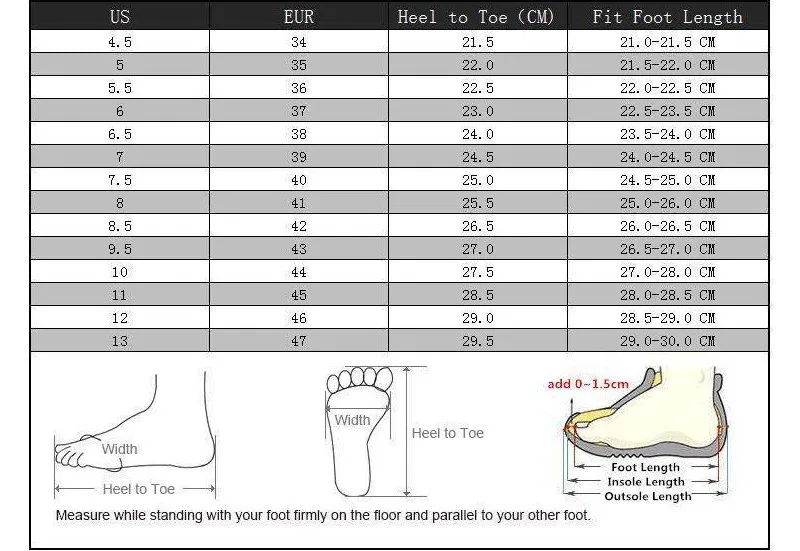 | US | EUR | Heel to Toe (CM) | Fit Foot Length |
|---|---|---|---|
| 4.5 | 34 | 21.5 | 21.0-21.5 CM |
| 5 | 35 | 22.0 | 21.5-22.0 CM |
| 5.5 | 36 | 22.5 | 22.0-22.5 CM |
| 6 | 37 | 23.0 | 22.5-23.5 CM |
| 6.5 | 38 | 24.0 | 23.5-24.0 CM |
| 7 | 39 | 24.5 | 24.0-24.5 CM |
| 7.5 | 40 | 25.0 | 24.5-25.0 CM |
| 8 | 41 | 25.5 | 25.0-26.0 CM |
| 8.5 | 42 | 26.5 | 26.0-26.5 CM |
| 9.5 | 43 | 27.0 | 26.5-27.0 CM |
| 10 | 44 | 27.5 | 27.0-28.0 CM |
| 11 | 45 | 28.5 | 28.0-28.5 CM |
| 12 | 46 | 29.0 | 28.5-29.0 CM |
| 13 | 47 | 29.5 | 29.0-30.0 CM |

Width
Heel to Toe
Width
Heel to Toe
add 0~1.5cm
Foot Length
Insole Length
Outsole Length

Measure while standing with your foot firmly on the floor and parallel to your other foot.